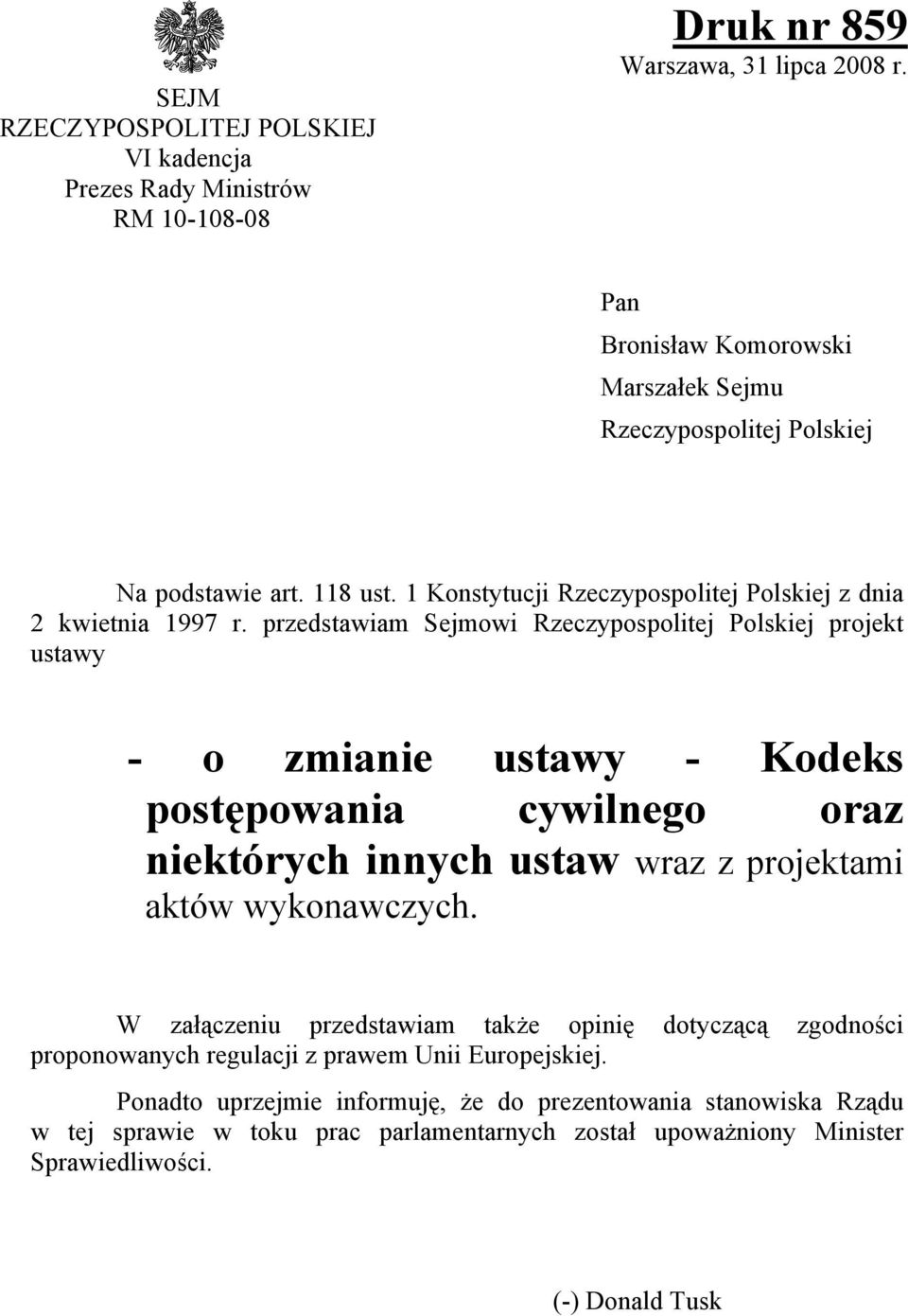 SEJM
RZECZYPOSPOLITEJ POLSKIEJ
VI kadencja
Prezes Rady Ministrów
RM 10-108-08

Druk nr 859
Warszawa, 31 lipca 2008 r.

Pan
Bronisław Komorowski
Marszałek Sejmu
Rzeczypospolitej Polskiej

Na podstawie art. 118 ust. 1 Konstytucji Rzeczypospolitej Polskiej z dnia 2 kwietnia 1997 r. przedstawiam Sejmowi Rzeczypospolitej Polskiej projekt ustawy

- o zmianie ustawy - Kodeks postępowania cywilnego oraz niektórych innych ustaw wraz z projektami aktów wykonawczych.

W załączeniu przedstawiam także opinię dotyczącą zgodności proponowanych regulacji z prawem Unii Europejskiej.

Ponadto uprzejmie informuję, że do prezentowania stanowiska Rządu w tej sprawie w toku prac parlamentarnych został upoważniony Minister Sprawiedliwości.

(-) Donald Tusk